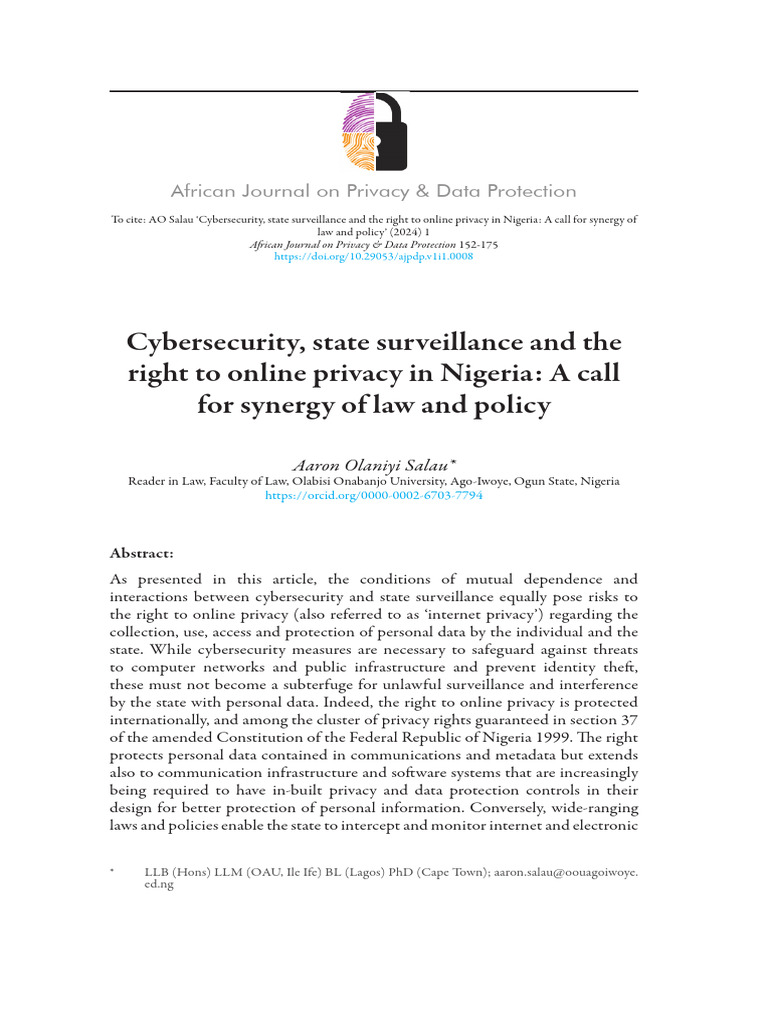 African Journal on Privacy & Data Protection

To cite: AO Salau 'Cybersecurity, state surveillance and the right to online privacy in Nigeria: A call for synergy of law and policy' (2024) 1 African Journal on Privacy & Data Protection 152-175
https://doi.org/10.29053/ajpdp.v1i1.0008

Cybersecurity, state surveillance and the right to online privacy in Nigeria: A call for synergy of law and policy

Aaron Olaniyi Salau*
Reader in Law, Faculty of Law, Olabisi Onabanjo University, Ago-Iwoye, Ogun State, Nigeria
https://orcid.org/0000-0002-6703-7794

Abstract:

As presented in this article, the conditions of mutual dependence and interactions between cybersecurity and state surveillance equally pose risks to the right to online privacy (also referred to as 'internet privacy') regarding the collection, use, access and protection of personal data by the individual and the state. While cybersecurity measures are necessary to safeguard against threats to computer networks and public infrastructure and prevent identity theft, these must not become a subterfuge for unlawful surveillance and interference by the state with personal data. Indeed, the right to online privacy is protected internationally, and among the cluster of privacy rights guaranteed in section 37 of the amended Constitution of the Federal Republic of Nigeria 1999. The right protects personal data contained in communications and metadata but extends also to communication infrastructure and software systems that are increasingly being required to have in-built privacy and data protection controls in their design for better protection of personal information. Conversely, wide-ranging laws and policies enable the state to intercept and monitor internet and electronic

* LLB (Hons) LLM (OAU, Ile Ife) BL (Lagos) PhD (Cape Town); aaron.salau@oouagoiwoye.ed.ng